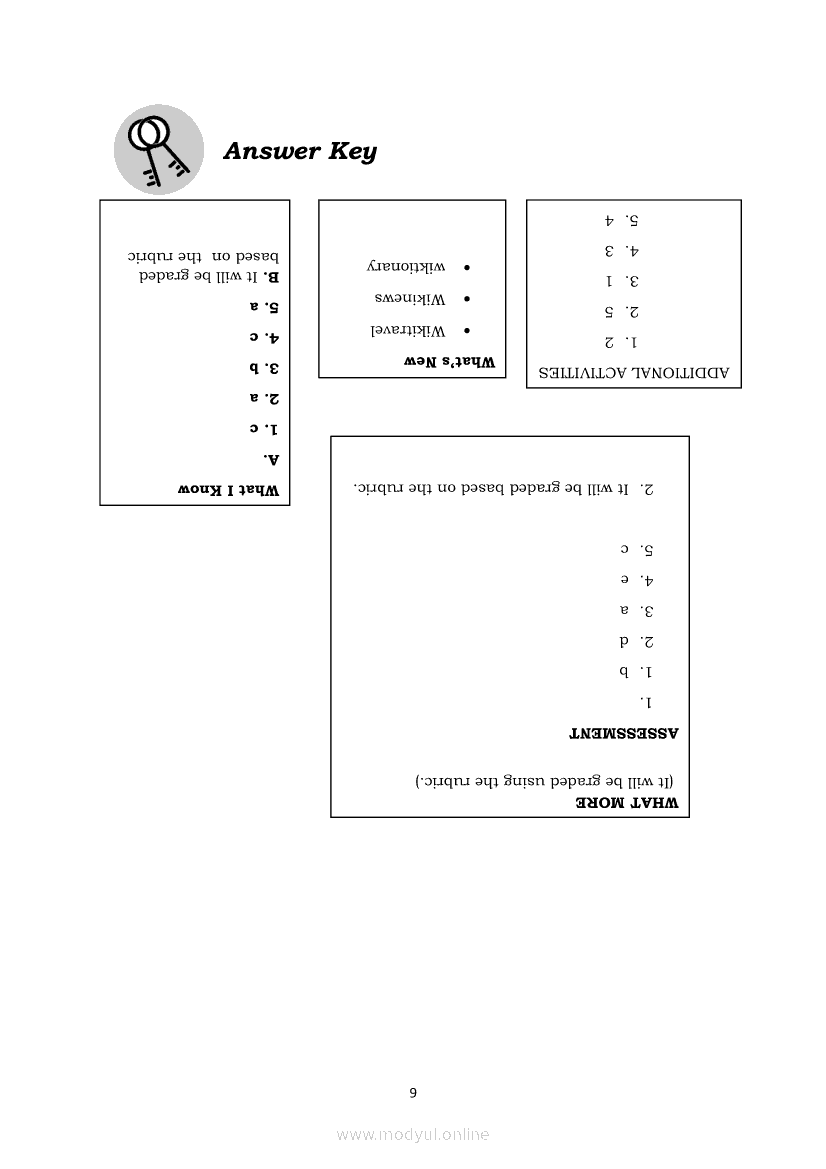 Answer Key

What I Know

A.

1. c

2. a

3. b

4. c

5. a

B. It will be graded based on the rubric

What's New

• Wikitravel

• Wikinews

• wiktionary

ADDITIONAL ACTIVITIES

1. 2

2. 5

3. 1

4. 3

5. 4

WHAT MORE

(It will be graded using the rubric.)

ASSESSMENT

1.

1. b

2. d

3. a

4. e

5. c

2. It will be graded based on the rubric.

9

www.modyul.online